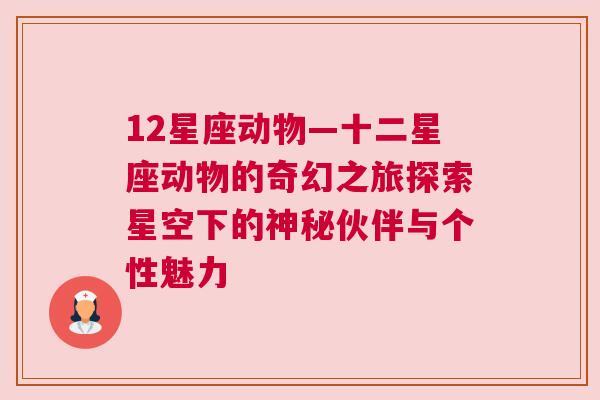 12星座动物—十二星座动物的奇幻之旅探索星空下的神秘伙伴与个性魅力